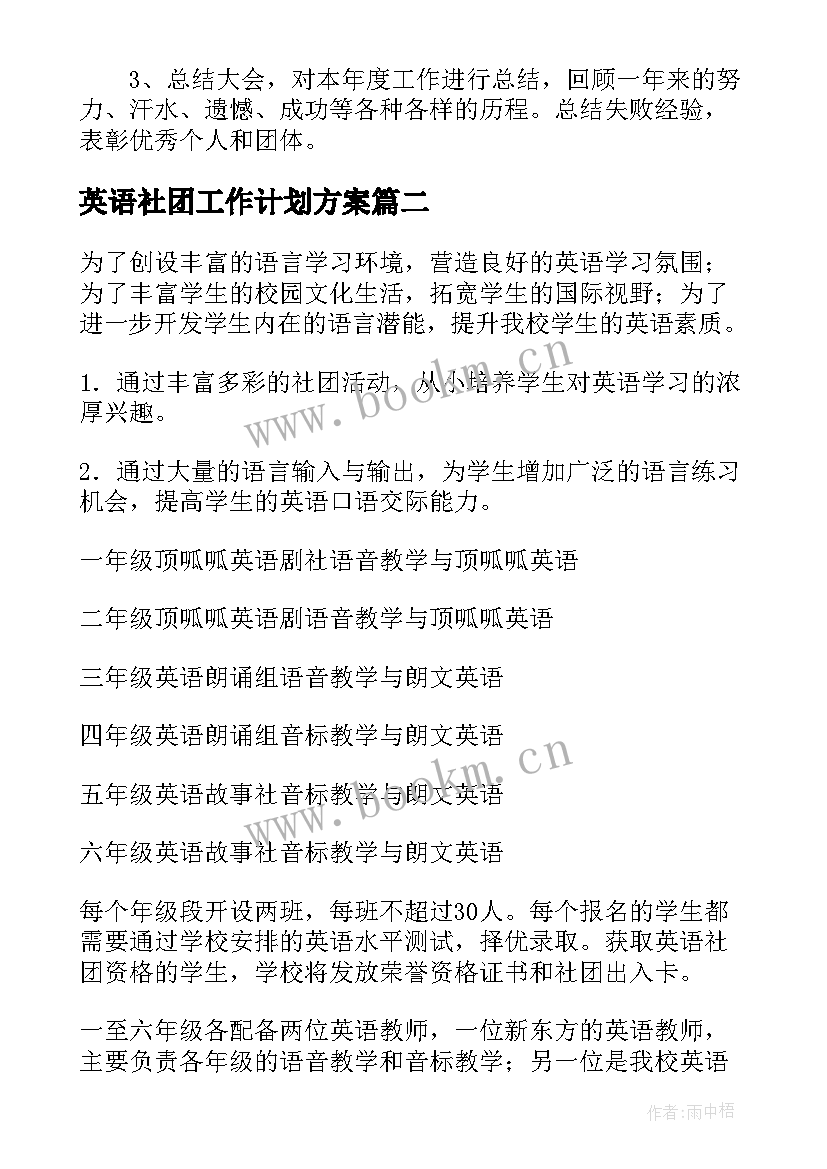 3、总结大会，对本年度工作进行总结，回顾一年来的努力、汗水、遗憾、成功等各种各样的历程。总结失败经验，表彰优秀个人和团体。

英语社团工作计划方案篇二

为了创设丰富的语言学习环境，营造良好的英语学习氛围；为了丰富学生的校园文化生活，拓宽学生的国际视野；为了进一步开发学生内在的语言潜能，提升我校学生的英语素质。

1．通过丰富多彩的社团活动，从小培养学生对英语学习的浓厚兴趣。

2．通过大量的语言输入与输出，为学生增加广泛的语言练习机会，提高学生的英语口语交际能力。

一年级顶呱呱英语剧社语音教学与顶呱呱英语

二年级顶呱呱英语剧语音教学与顶呱呱英语

三年级英语朗诵组语音教学与朗文英语

四年级英语朗诵组音标教学与朗文英语

五年级英语故事社音标教学与朗文英语

六年级英语故事社音标教学与朗文英语

每个年级段开设两班，每班不超过30人。每个报名的学生都需要通过学校安排的英语水平测试，择优录取。获取英语社团资格的学生，学校将发放荣誉资格证书和社团出入卡。

一至六年级各配备两位英语教师，一位新东方的英语教师，主要负责各年级的语音教学和音标教学；另一位是我校英语

www.bookm.cn

www.bookm.cn

作者:雨中梧